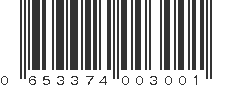 0 653374 003001